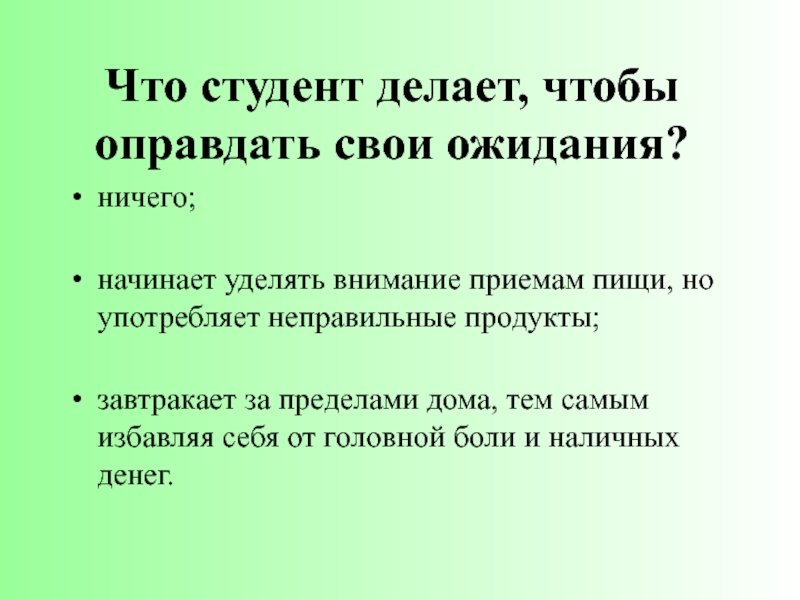 Что студент делает, чтобы оправдать свои ожидания?

• ничего;

• начинает уделять внимание приемам пищи, но употребляет неправильные продукты;

• завтракает за пределами дома, тем самым избавляя себя от головной боли и наличных денег.